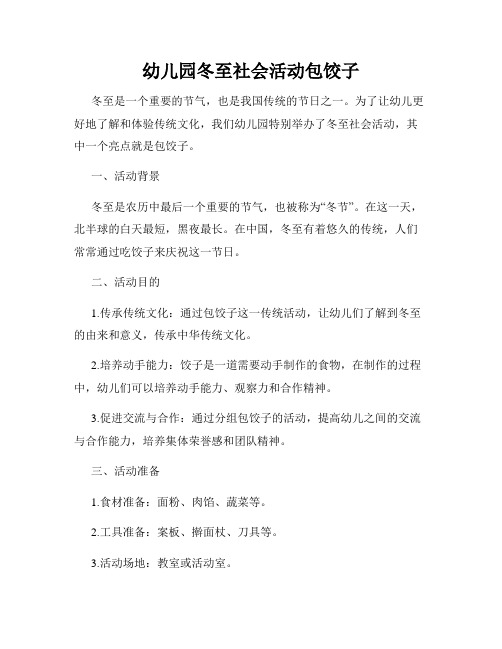 幼儿园冬至社会活动包饺子

冬至是一个重要的节气，也是我国传统的节日之一。为了让幼儿更好地了解和体验传统文化，我们幼儿园特别举办了冬至社会活动，其中一个亮点就是包饺子。

一、活动背景

冬至是农历中最后一个重要的节气，也被称为“冬节”。在这一天，北半球的白天最短，黑夜最长。在中国，冬至有着悠久的传统，人们常常通过吃饺子来庆祝这一节日。

二、活动目的

1.传承传统文化：通过包饺子这一传统活动，让幼儿们了解到冬至的由来和意义，传承中华传统文化。

2.培养动手能力：饺子是一道需要动手制作的食物，在制作的过程中，幼儿们可以培养动手能力、观察力和合作精神。

3.促进交流与合作：通过分组包饺子的活动，提高幼儿之间的交流与合作能力，培养集体荣誉感和团队精神。

三、活动准备

1.食材准备：面粉、肉馅、蔬菜等。

2.工具准备：案板、擀面杖、刀具等。

3.活动场地：教室或活动室。